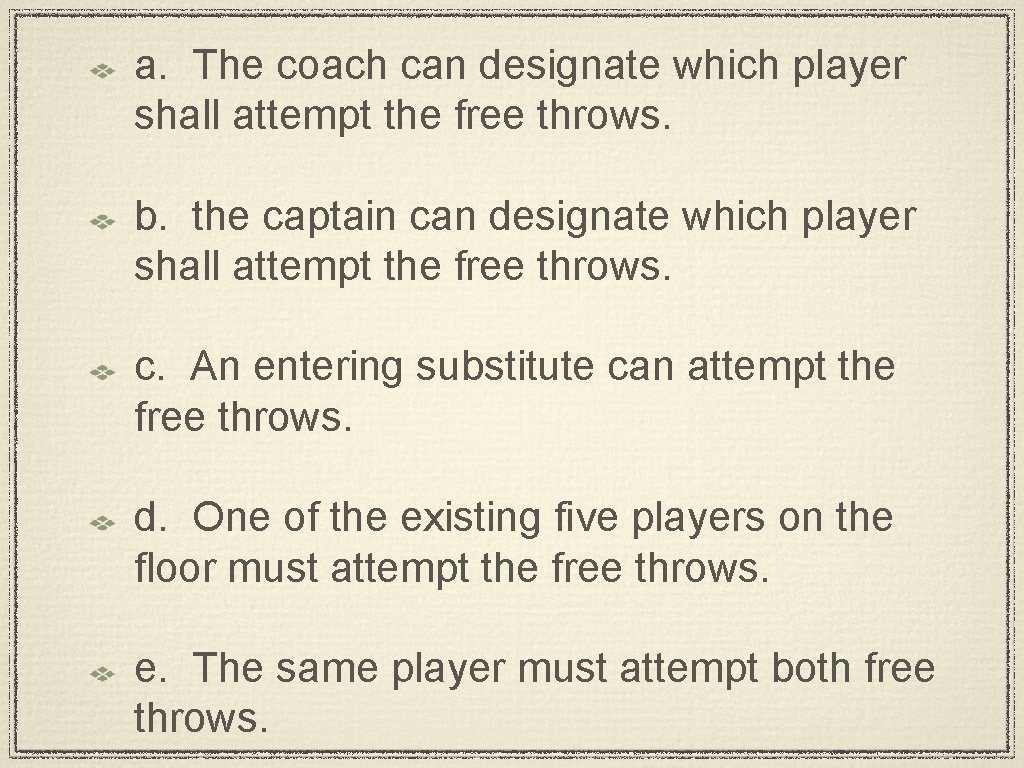 a. The coach can designate which player shall attempt the free throws.

b. the captain can designate which player shall attempt the free throws.

c. An entering substitute can attempt the free throws.

d. One of the existing five players on the floor must attempt the free throws.

e. The same player must attempt both free throws.